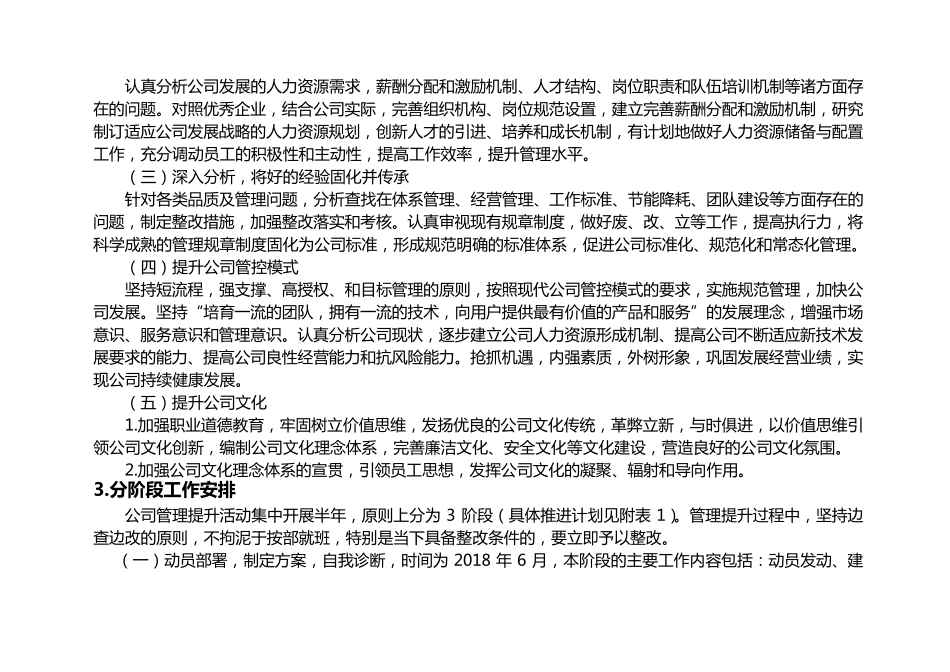 认真分析公司发展的人力资源需求，薪酬分配和激励机制、人才结构、岗位职责和队伍培训机制等诸方面存在的问题。对照优秀企业，结合公司实际，完善组织机构、岗位规范设置，建立完善薪酬分配和激励机制，研究制订适应公司发展战略的人力资源规划，创新人才的引进、培养和成长机制，有计划地做好人力资源储备与配置工作，充分调动员工的积极性和主动性，提高工作效率，提升管理水平。

（三）深入分析，将好的经验固化并传承

针对各类品质及管理问题，分析查找在体系管理、经营管理、工作标准、节能降耗、团队建设等方面存在的问题，制定整改措施，加强整改落实和考核。认真审视现有规章制度，做好废、改、立等工作，提高执行力，将科学成熟的管理规章制度固化为公司标准，形成规范明确的标准体系，促进公司标准化、规范化和常态化管理。

（四）提升公司管控模式

坚持短流程，强支撑、高授权、和目标管理的原则，按照现代公司管控模式的要求，实施规范管理，加快公司发展。坚持“培育一流的团队，拥有一流的技术，向用户提供最有价值的产品和服务”的发展理念，增强市场意识、服务意识和管理意识。认真分析公司现状，逐步建立公司人力资源形成机制、提高公司不断适应新技术发展要求的能力、提高公司良性经营能力和抗风险能力。抢抓机遇，内强素质，外树形象，巩固发展经营业绩，实现公司持续健康发展。

（五）提升公司文化

1.加强职业道德教育，牢固树立价值思维，发扬优良的公司文化传统，革弊立新，与时俱进，以价值思维引领公司文化创新，编制公司文化理念体系，完善廉洁文化、安全文化等文化建设，营造良好的公司文化氛围。

2.加强公司文化理念体系的宣贯，引领员工思想，发挥公司文化的凝聚、辐射和导向作用。

3.分阶段工作安排

公司管理提升活动集中开展半年，原则上分为 3 阶段（具体推进计划见附表 1）。管理提升过程中，坚持边查边改的原则，不拘泥于按部就班，特别是当下具备整改条件的，要立即予以整改。

（一）动员部署，制定方案，自我诊断，时间为 2018 年 6 月，本阶段的主要工作内容包括：动员发动、建